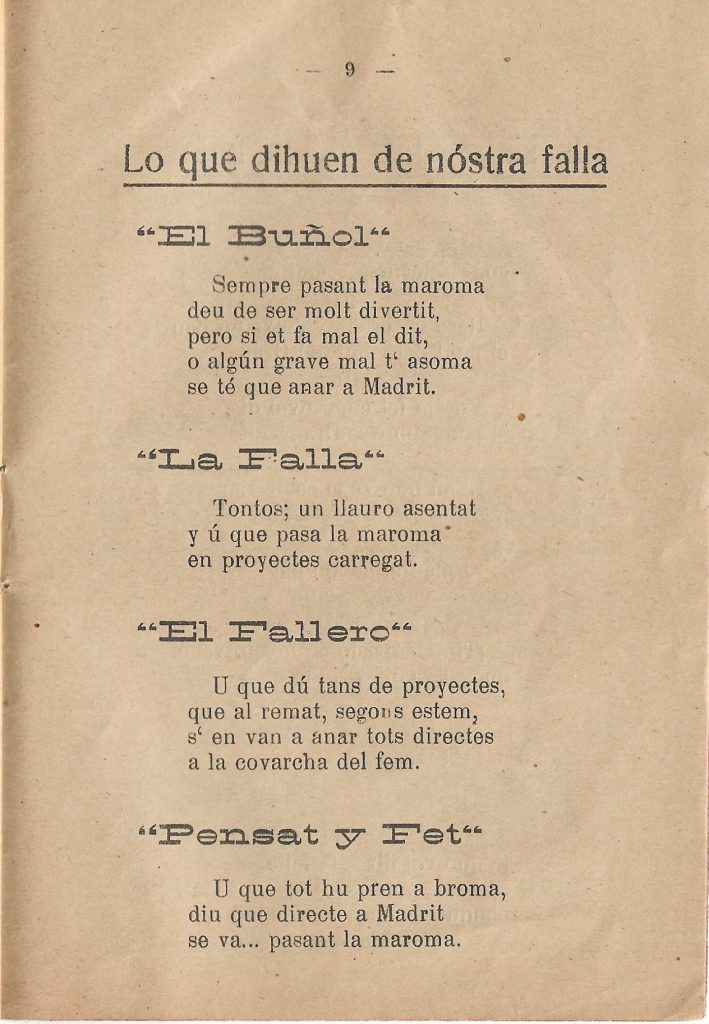 — 9 —

Lo que dihuen de nóstra falla

“El Buñol“

Sempre pasant la maroma
deu de ser molt divertit,
pero si et fa mal el dit,
o algún grave mal t‘ asoma
se té que anar a Madrit.

“La Falla“

Tontos; un llauro asentat
y ú que pasa la maroma
en proyectes carregat.

“El Fallero“

U que dú tans de proyectes,
que al remat, segons estem,
s‘ en van a anar tots directes
a la covarcha del fem.

“Pensat y Fet“

U que tot hu pren a broma,
diu que directe a Madrit
se va... pasant la maroma.